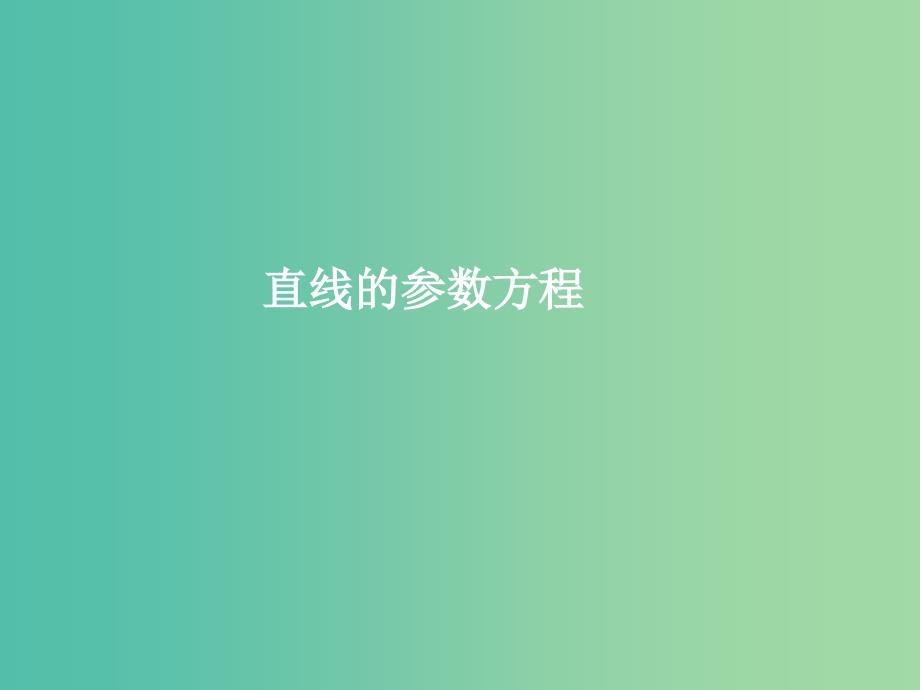 直线的参数方程